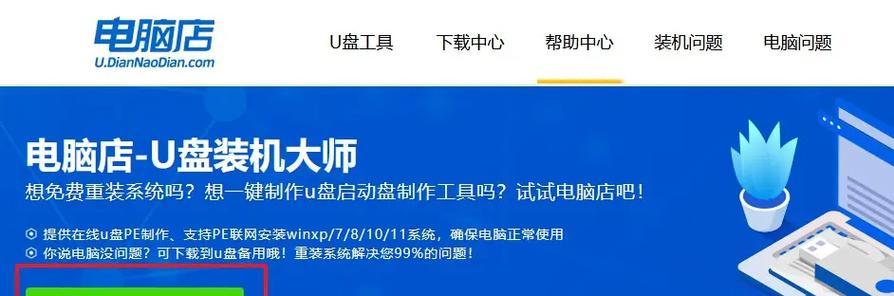 电脑店
U.DianNaoDian.com

U盘工具 下载中心 帮助中心 装机问题 电脑问题

电脑店-U盘装机大师
想免费重装系统吗？想一键制作u盘启动盘制作工具吗？试试电脑店吧！

提供在线u盘PE制作、支持PE联网安装winxp/7/8/10/11系统，确保电脑正常使用
你说电脑没问题？可下载到u盘备用哦！重装系统解决您99%的问题！